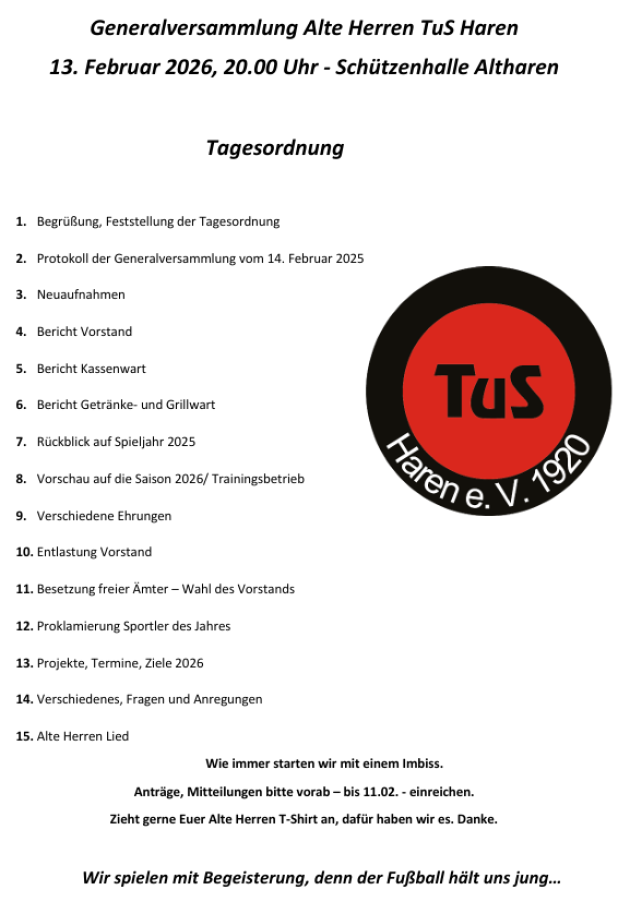 Generalversammlung Alte Herren TuS Haren

13. Februar 2026, 20.00 Uhr - Schützenhalle Altharen

Tagesordnung

1. Begrüßung, Feststellung der Tagesordnung

2. Protokoll der Generalversammlung vom 14. Februar 2025

3. Neuaufnahmen

4. Bericht Vorstand

5. Bericht Kassenwart

6. Bericht Getränke- und Grillwart

7. Rückblick auf Spieljahr 2025

8. Vorschau auf die Saison 2026/ Trainingsbetrieb

9. Verschiedene Ehrungen

10. Entlastung Vorstand

11. Besetzung freier Ämter – Wahl des Vorstands

12. Proklamierung Sportler des Jahres

13. Projekte, Termine, Ziele 2026

14. Verschiedenes, Fragen und Anregungen

15. Alte Herren Lied

TuS

Haren e. V. 1920

Wie immer starten wir mit einem Imbiss.

Anträge, Mitteilungen bitte vorab – bis 11.02. - einreichen.

Zieht gerne Euer Alte Herren T-Shirt an, dafür haben wir es. Danke.

Wir spielen mit Begeisterung, denn der Fußball hält uns jung…